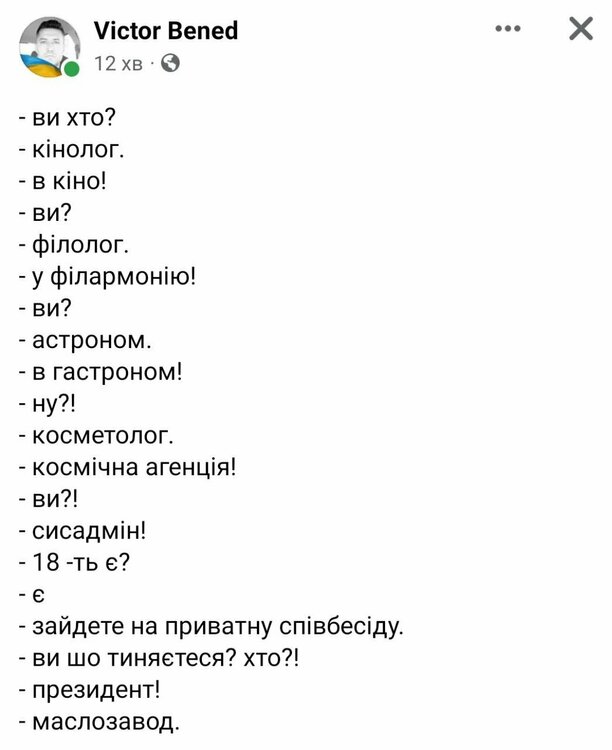 Victor Bened
12 хв ·

- ви хто?
- кінолог.
- в кіно!
- ви?
- філолог.
- у філармонію!
- ви?
- астроном.
- в гастроном!
- ну?!
- косметолог.
- космічна агенція!
- ви?!
- сисадмін!
- 18 -ть є?
- є
- зайдете на приватну співбесіду.
- ви шо тиняєтеся? хто?!
- президент!
- маслозавод.